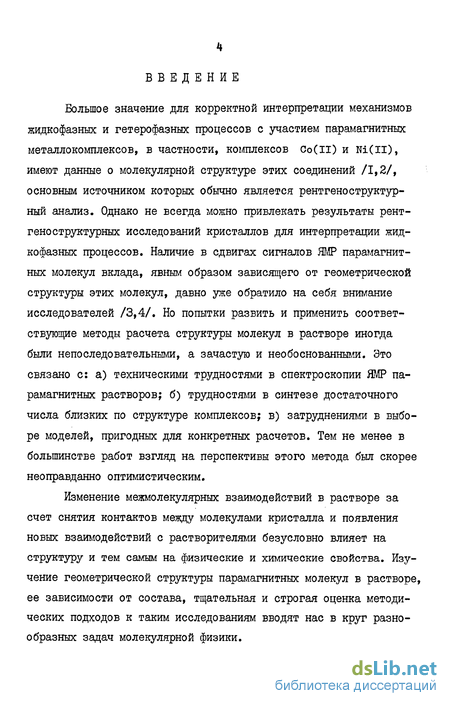 4

ВВЕДЕНИЕ

Большое значение для корректной интерпретации механизмов жидкофазных и гетерофазных процессов с участием парамагнитных металлокомплексов, в частности, комплексов Co(II) и Ni(II), имеют данные о молекулярной структуре этих соединений /I,2/, основным источником которых обычно является рентгеноструктурный анализ. Однако не всегда можно привлекать результаты рентгеноструктурных исследований кристаллов для интерпретации жидкофазных процессов. Наличие в сдвигах сигналов ЯМР парамагнитных молекул вклада, явным образом зависящего от геометрической структуры этих молекул, давно уже обратило на себя внимание исследователей /3,4/. Но попытки развить и применить соответствующие методы расчета структуры молекул в растворе иногда были непоследовательными, а зачастую и необоснованными. Это связано с: а) техническими трудностями в спектроскопии ЯМР парамагнитных растворов; б) трудностями в синтезе достаточного числа близких по структуре комплексов; в) затруднениями в выборе моделей, пригодных для конкретных расчетов. Тем не менее в большинстве работ взгляд на перспективы этого метода был скорее неоправданно оптимистическим.

Изменение межмолекулярных взаимодействий в растворе за счет снятия контактов между молекулами кристалла и появления новых взаимодействий с растворителями безусловно влияет на структуру и тем самым на физические и химические свойства. Изучение геометрической структуры парамагнитных молекул в растворе, ее зависимости от состава, тщательная и строгая оценка методических подходов к таким исследованиям вводят нас в круг разнообразных задач молекулярной физики.

dsLib.net
библиотека диссертаций